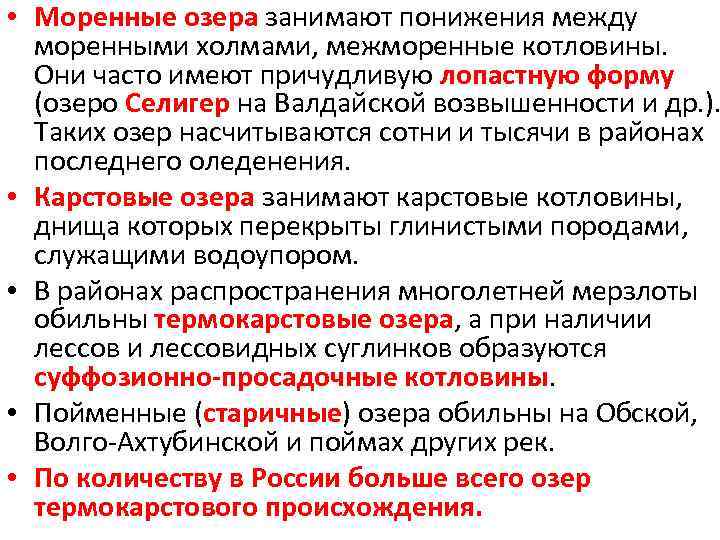 • Моренные озера занимают понижения между моренными холмами, межморенные котловины. Они часто имеют причудливую лопастную форму (озеро Селигер на Валдайской возвышенности и др.). Таких озер насчитываются сотни и тысячи в районах последнего оледенения.

• Карстовые озера занимают карстовые котловины, днища которых перекрыты глинистыми породами, служащими водоупором.

• В районах распространения многолетней мерзлоты обильны термокарстовые озера, а при наличии лессов и лессовидных суглинков образуются суффозионно-просадочные котловины.

• Пойменные (старичные) озера обильны на Обской, Волго-Ахтубинской и поймах других рек.

• По количеству в России больше всего озер термокарстового происхождения.